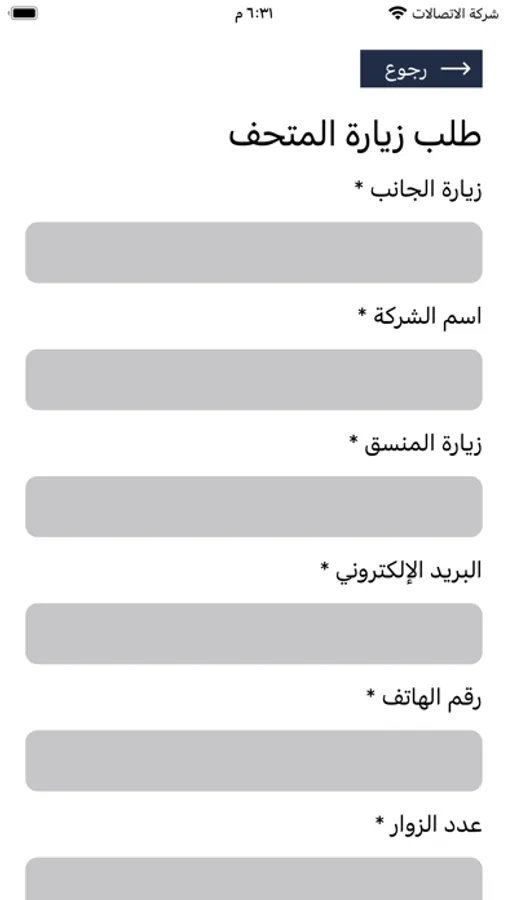 شركة الاتصالات
٦:٣١ م

رجوع

طلب زيارة المتحف

زيارة الجانب *

اسم الشركة *

زيارة المنسق *

البريد الإلكتروني *

رقم الهاتف *

عدد الزوار *